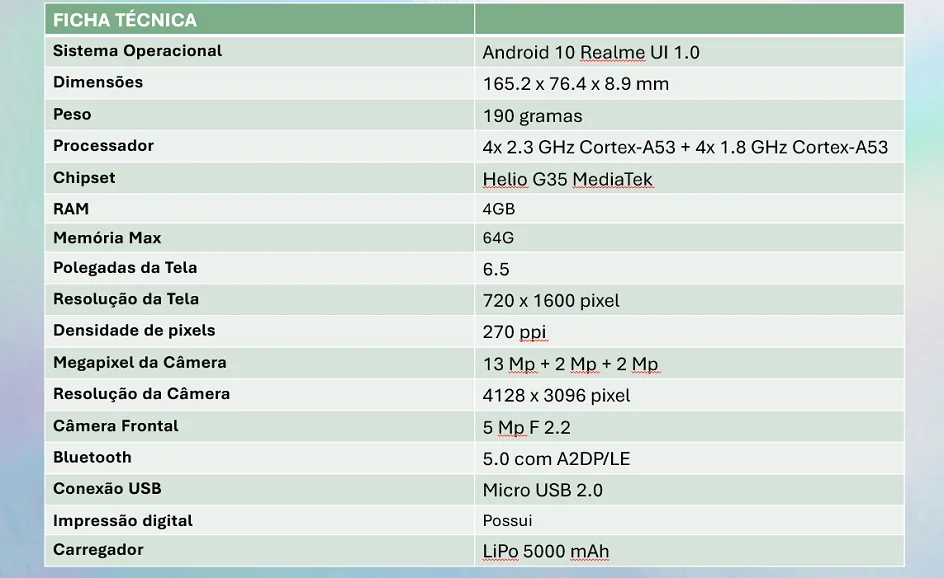 | FICHA TÉCNICA | |
|---|---|
| Sistema Operacional | Android 10 Realme UI 1.0 |
| Dimensões | 165.2 x 76.4 x 8.9 mm |
| Peso | 190 gramas |
| Processador | 4x 2.3 GHz Cortex-A53 + 4x 1.8 GHz Cortex-A53 |
| Chipset | Helio G35 MediaTek |
| RAM | 4GB |
| Memória Max | 64G |
| Polegadas da Tela | 6.5 |
| Resolução da Tela | 720 x 1600 pixel |
| Densidade de pixels | 270 ppi |
| Megapixel da Câmera | 13 Mp + 2 Mp + 2 Mp |
| Resolução da Câmera | 4128 x 3096 pixel |
| Câmera Frontal | 5 Mp F 2.2 |
| Bluetooth | 5.0 com A2DP/LE |
| Conexão USB | Micro USB 2.0 |
| Impressão digital | Possui |
| Carregador | LiPo 5000 mAh |